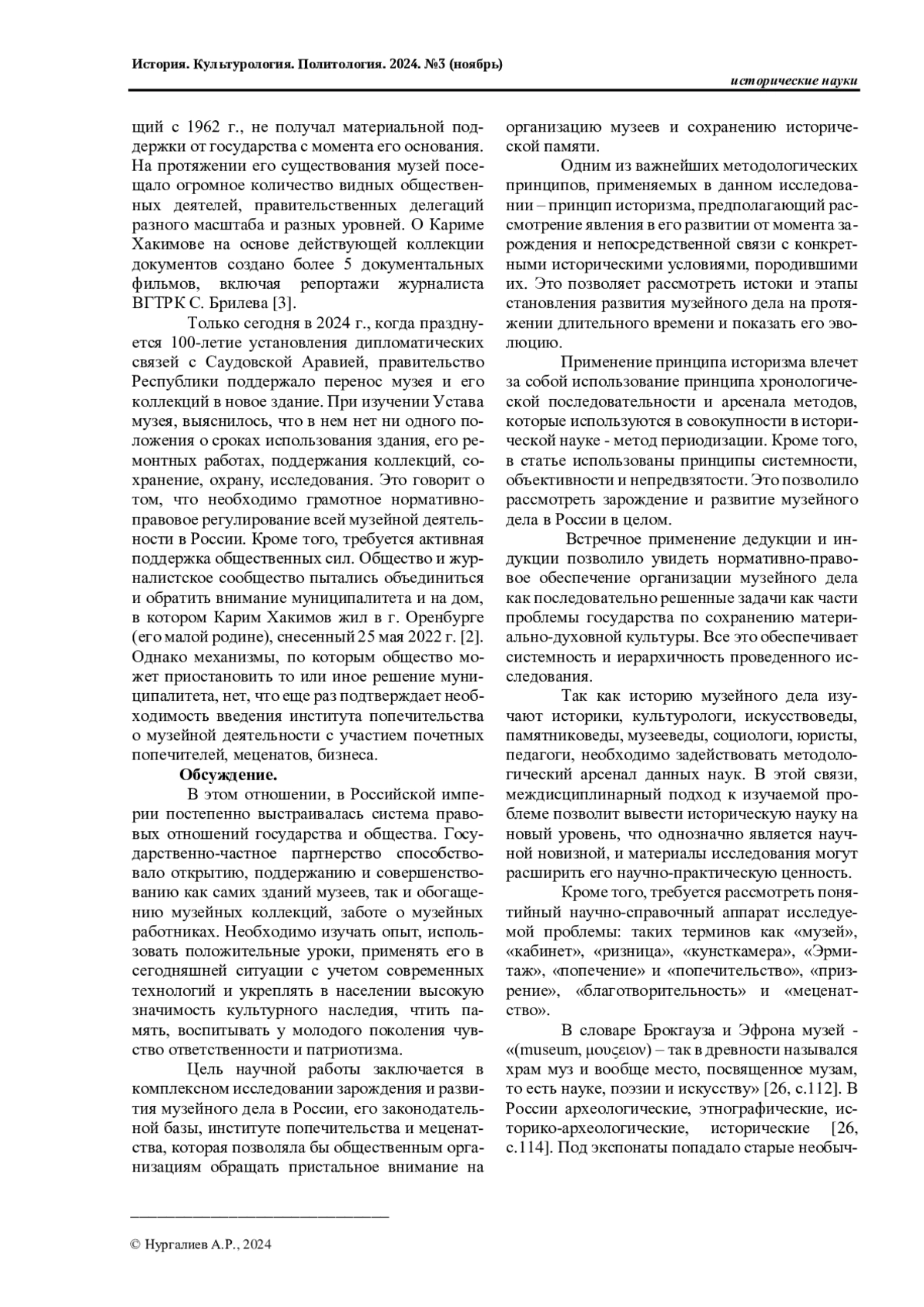 История. Культурология. Политология. 2024. №3 (ноябрь)

исторические науки

щий с 1962 г., не получал материальной поддержки от государства с момента его основания. На протяжении его существования музей посещало огромное количество видных общественных деятелей, правительственных делегаций разного масштаба и разных уровней. О Кариме Хакимове на основе действующей коллекции документов создано более 5 документальных фильмов, включая репортажи журналиста ВГТРК С. Брилева [3].

Только сегодня в 2024 г., когда празднуется 100-летие установления дипломатических связей с Саудовской Аравией, правительство Республики поддержало перенос музея и его коллекций в новое здание. При изучении Устава музея, выяснилось, что в нем нет ни одного положения о сроках использования здания, его ремонтных работах, поддержания коллекций, сохранение, охрану, исследования. Это говорит о том, что необходимо грамотное нормативно-правовое регулирование всей музейной деятельности в России. Кроме того, требуется активная поддержка общественных сил. Общество и журналистское сообщество пытались объединиться и обратить внимание муниципалитета и на дом, в котором Карим Хакимов жил в г. Оренбурге (его малой родине), снесенный 25 мая 2022 г. [2]. Однако механизмы, по которым общество может приостановить то или иное решение муниципалитета, нет, что еще раз подтверждает необходимость введения института попечительства о музейной деятельности с участием почетных попечителей, меценатов, бизнеса.

Обсуждение.

В этом отношении, в Российской империи постепенно выстраивалась система правовых отношений государства и общества. Государственно-частное партнерство способствовало открытию, поддержанию и совершенствованию как самих зданий музеев, так и обогащению музейных коллекций, заботе о музейных работниках. Необходимо изучать опыт, использовать положительные уроки, применять его в сегодняшней ситуации с учетом современных технологий и укреплять в населении высокую значимость культурного наследия, чтить память, воспитывать у молодого поколения чувство ответственности и патриотизма.

Цель научной работы заключается в комплексном исследовании зарождения и развития музейного дела в России, его законодательной базы, институте попечительства и меценатства, которая позволяла бы общественным организациям обращать пристальное внимание на организацию музеев и сохранению исторической памяти.

Одним из важнейших методологических принципов, применяемых в данном исследовании – принцип историзма, предполагающий рассмотрение явления в его развитии от момента зарождения и непосредственной связи с конкретными историческими условиями, породившими их. Это позволяет рассмотреть истоки и этапы становления развития музейного дела на протяжении длительного времени и показать его эволюцию.

Применение принципа историзма влечет за собой использование принципа хронологической последовательности и арсенала методов, которые используются в совокупности в исторической науке - метод периодизации. Кроме того, в статье использованы принципы системности, объективности и непредвзятости. Это позволило рассмотреть зарождение и развитие музейного дела в России в целом.

Встречное применение дедукции и индукции позволило увидеть нормативно-правовое обеспечение организации музейного дела как последовательно решенные задачи как части проблемы государства по сохранению материально-духовной культуры. Все это обеспечивает системность и иерархичность проведенного исследования.

Так как историю музейного дела изучают историки, культурологи, искусствоведы, памятниковеды, музееведы, социологи, юристы, педагоги, необходимо задействовать методологический арсенал данных наук. В этой связи, междисциплинарный подход к изучаемой проблеме позволит вывести историческую науку на новый уровень, что однозначно является научной новизной, и материалы исследования могут расширить его научно-практическую ценность.

Кроме того, требуется рассмотреть понятийный научно-справочный аппарат исследуемой проблемы: таких терминов как «музей», «кабинет», «ризница», «кунсткамера», «Эрмитаж», «попечение» и «попечительство», «призрение», «благотворительность» и «меценатство».

В словаре Брокгауза и Эфрона музей - «(museum, μουςειον) – так в древности назывался храм муз и вообще место, посвященное музам, то есть науке, поэзии и искусству» [26, с.112]. В России археологические, этнографические, историко-археологические, исторические [26, с.114]. Под экспонаты попадало старые необыч-

© Нургалиев А.Р., 2024